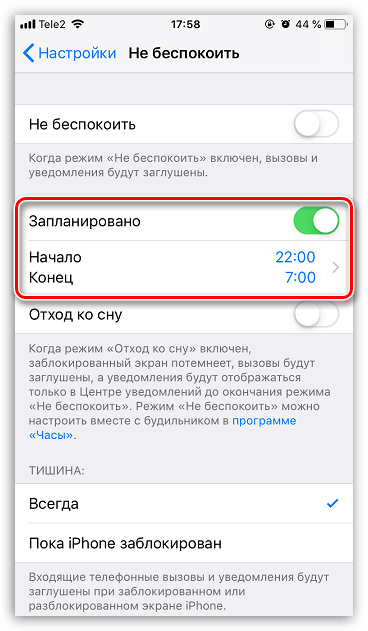 Tele2 17:58 44 %

Настройки Не беспокоить

Не беспокоить

Когда режим «Не беспокоить» включен, вызовы и уведомления будут заглушены.

Запланировано

Начало 22:00
Конец 7:00

Отход ко сну

Когда режим «Отход ко сну» включен, заблокированный экран потемнеет, вызовы будут заглушены, а уведомления будут отображаться только в Центре уведомлений до окончания режима «Не беспокоить». Режим «Не беспокоить» можно настроить вместе с будильником в программе «Часы».

ТИШИНА:

Всегда

Пока iPhone заблокирован

Входящие телефонные вызовы и уведомления будут заглушены при заблокированном или разблокированном экране iPhone.